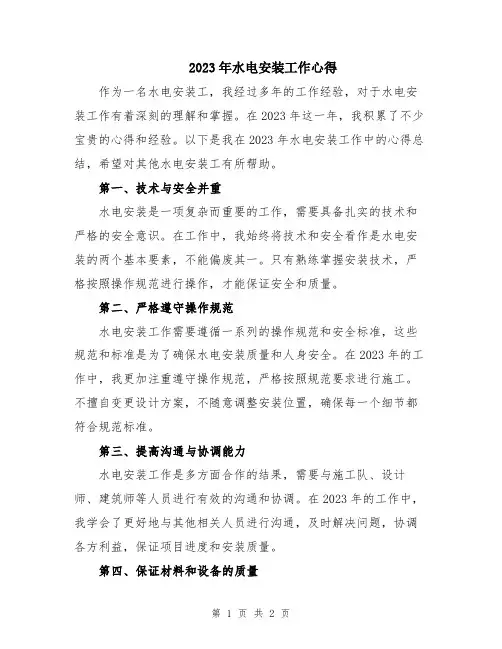 2023年水电安装工作心得

作为一名水电安装工，我经过多年的工作经验，对于水电安装工作有着深刻的理解和掌握。在2023年这一年，我积累了不少宝贵的心得和经验。以下是我在2023年水电安装工作中的心得总结，希望对其他水电安装工有所帮助。

第一、技术与安全并重

水电安装是一项复杂而重要的工作，需要具备扎实的技术和严格的安全意识。在工作中，我始终将技术和安全看作是水电安装的两个基本要素，不能偏废其一。只有熟练掌握安装技术，严格按照操作规范进行操作，才能保证安全和质量。

第二、严格遵守操作规范

水电安装工作需要遵循一系列的操作规范和安全标准，这些规范和标准是为了确保水电安装质量和人身安全。在2023年的工作中，我更加注重遵守操作规范，严格按照规范要求进行施工。不擅自变更设计方案，不随意调整安装位置，确保每一个细节都符合规范标准。

第三、提高沟通与协调能力

水电安装工作是多方面合作的结果，需要与施工队、设计师、建筑师等人员进行有效的沟通和协调。在2023年的工作中，我学会了更好地与其他相关人员进行沟通，及时解决问题，协调各方利益，保证项目进度和安装质量。

第四、保证材料和设备的质量

第 1 页 共 2 页